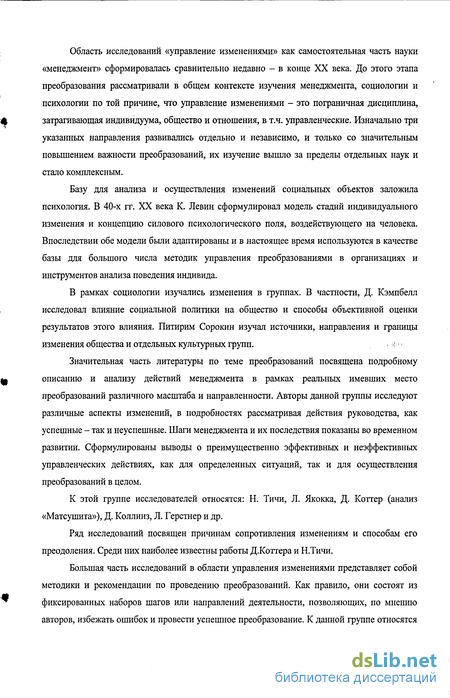 Область исследований «управление изменениями» как самостоятельная часть науки «менеджмент» сформировалась сравнительно недавно – в конце XX века. До этого этапа преобразования рассматривали в общем контексте изучения менеджмента, социологии и психологии по той причине, что управление изменениями – это пограничная дисциплина, затрагивающая индивидуума, общество и отношения, в т.ч. управленческие. Изначально три указанных направления развивались отдельно и независимо, и только со значительным повышением важности преобразований, их изучение вышло за пределы отдельных наук и стало комплексным.

Базу для анализа и осуществления изменений социальных объектов заложила психология. В 40-х гг. XX века К. Левин сформулировал модель стадий индивидуального изменения и концепцию силового психологического поля, воздействующего на человека. Впоследствии обе модели были адаптированы и в настоящее время используются в качестве базы для большого числа методик управления преобразованиями в организациях и инструментов анализа поведения индивида.

В рамках социологии изучались изменения в группах. В частности, Д. Кэмпбелл исследовал влияние социальной политики на общество и способы объективной оценки результатов этого влияния. Питирим Сорокин изучал источники, направления и границы изменения общества и отдельных культурных групп.

Значительная часть литературы по теме преобразований посвящена подробному описанию и анализу действий менеджмента в рамках реальных имевших место преобразований различного масштаба и направленности. Авторы данной группы исследуют различные аспекты изменений, в подробностях рассматривая действия руководства, как успешные – так и неуспешные. Шаги менеджмента и их последствия показаны во временном развитии. Сформулированы выводы о преимущественно эффективных и неэффективных управленческих действиях, как для определенных ситуаций, так и для осуществления преобразований в целом.

К этой группе исследователей относятся: Н. Тичи, Л. Якокка, Д. Коттер (анализ «Матсушита»), Д. Коллинз, Л. Герстнер и др.

Ряд исследований посвящен причинам сопротивления изменениям и способам его преодоления. Среди них наиболее известны работы Д.Коттера и Н.Тичи.

Большая часть исследований в области управления изменениями представляет собой методики и рекомендации по проведению преобразований. Как правило, они состоят из фиксированных наборов шагов или направлений деятельности, позволяющих, по мнению авторов, избежать ошибок и провести успешное преобразование. К данной группе относятся

dsLib.net
библиотека диссертаций